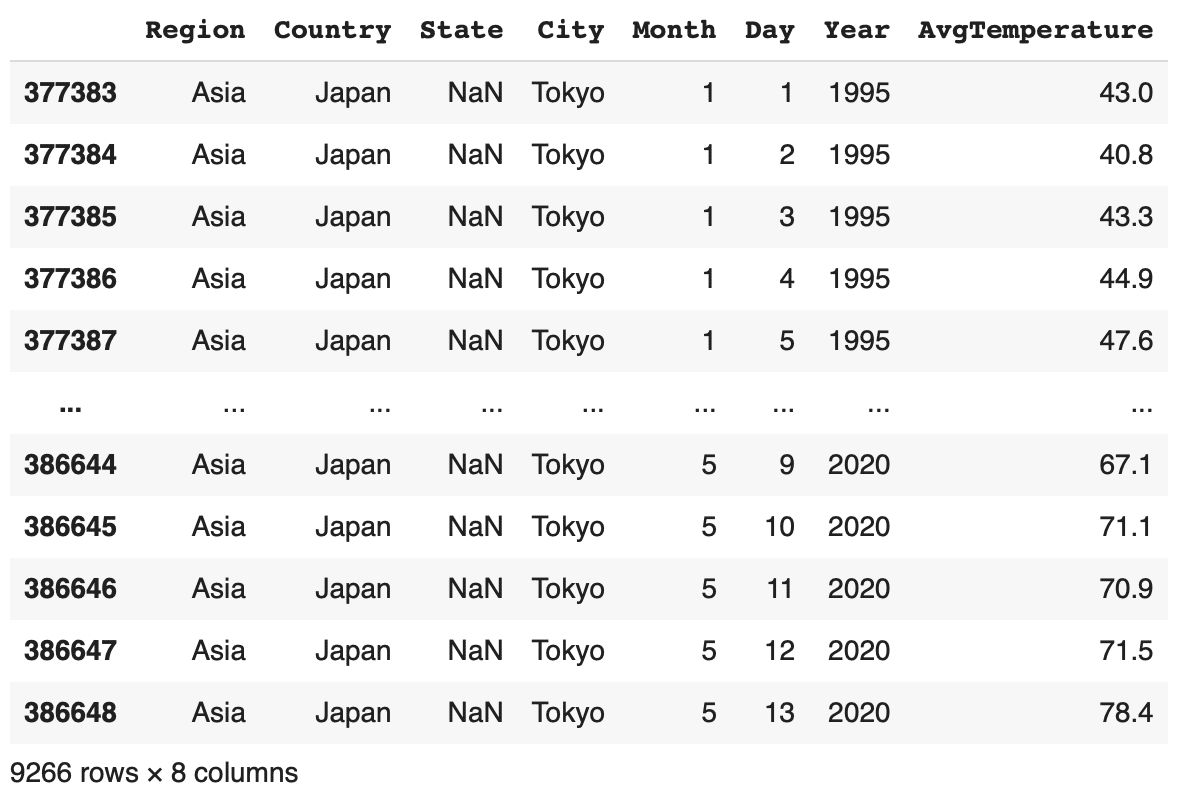 | | Region | Country | State | City | Month | Day | Year | AvgTemperature |
|---|---|---|---|---|---|---|---|---|
| 377383 | Asia | Japan | NaN | Tokyo | 1 | 1 | 1995 | 43.0 |
| 377384 | Asia | Japan | NaN | Tokyo | 1 | 2 | 1995 | 40.8 |
| 377385 | Asia | Japan | NaN | Tokyo | 1 | 3 | 1995 | 43.3 |
| 377386 | Asia | Japan | NaN | Tokyo | 1 | 4 | 1995 | 44.9 |
| 377387 | Asia | Japan | NaN | Tokyo | 1 | 5 | 1995 | 47.6 |
| ... | ... | ... | ... | ... | ... | ... | ... | ... |
| 386644 | Asia | Japan | NaN | Tokyo | 5 | 9 | 2020 | 67.1 |
| 386645 | Asia | Japan | NaN | Tokyo | 5 | 10 | 2020 | 71.1 |
| 386646 | Asia | Japan | NaN | Tokyo | 5 | 11 | 2020 | 70.9 |
| 386647 | Asia | Japan | NaN | Tokyo | 5 | 12 | 2020 | 71.5 |
| 386648 | Asia | Japan | NaN | Tokyo | 5 | 13 | 2020 | 78.4 |

9266 rows × 8 columns